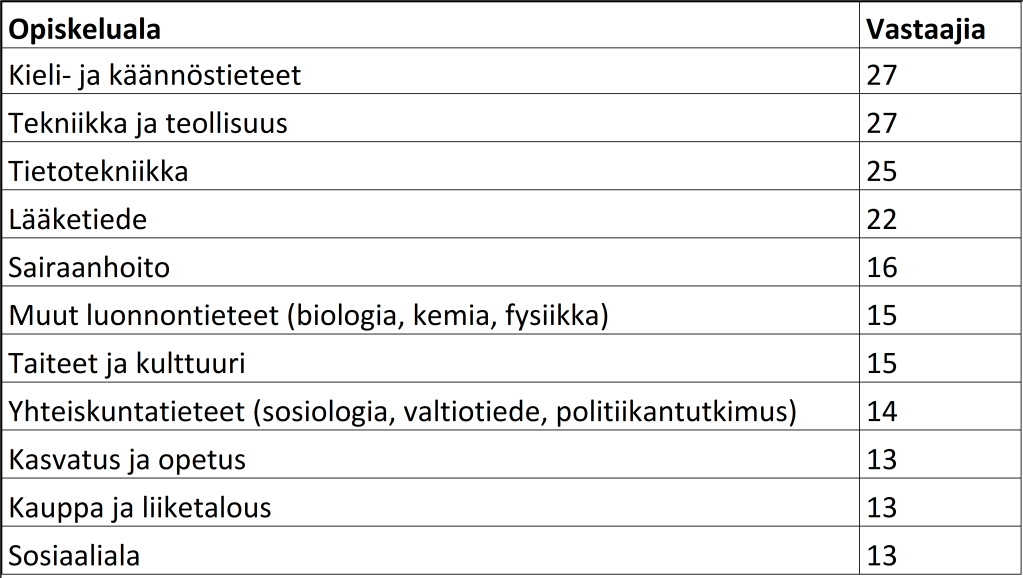 | Opiskeluala | Vastaajia |
|---|---|
| Kieli- ja käännöstieteet | 27 |
| Tekniikka ja teollisuus | 27 |
| Tietotekniikka | 25 |
| Lääketiede | 22 |
| Sairaanhoito | 16 |
| Muut luonnontieteet (biologia, kemia, fysiikka) | 15 |
| Taiteet ja kulttuuri | 15 |
| Yhteiskuntatieteet (sosiologia, valtiotiede, politiikantutkimus) | 14 |
| Kasvatus ja opetus | 13 |
| Kauppa ja liiketalous | 13 |
| Sosiaaliala | 13 |